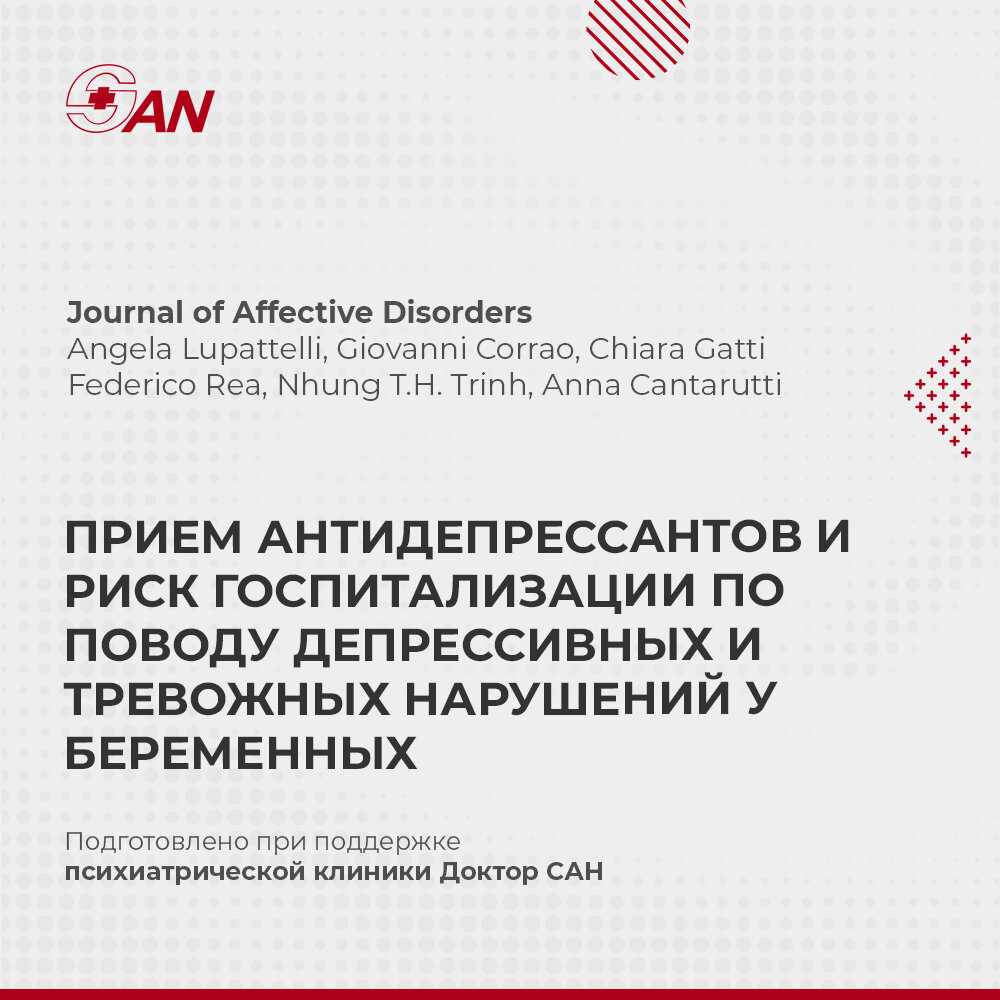 SAN

Journal of Affective Disorders
Angela Lupattelli, Giovanni Corrao, Chiara Gatti
Federico Rea, Nhung T.H. Trinh, Anna Cantarutti

ПРИЕМ АНТИДЕПРЕССАНТОВ И РИСК ГОСПИТАЛИЗАЦИИ ПО ПОВОДУ ДЕПРЕССИВНЫХ И ТРЕВОЖНЫХ НАРУШЕНИЙ У БЕРЕМЕННЫХ

Подготовлено при поддержке
психиатрической клиники Доктор САН